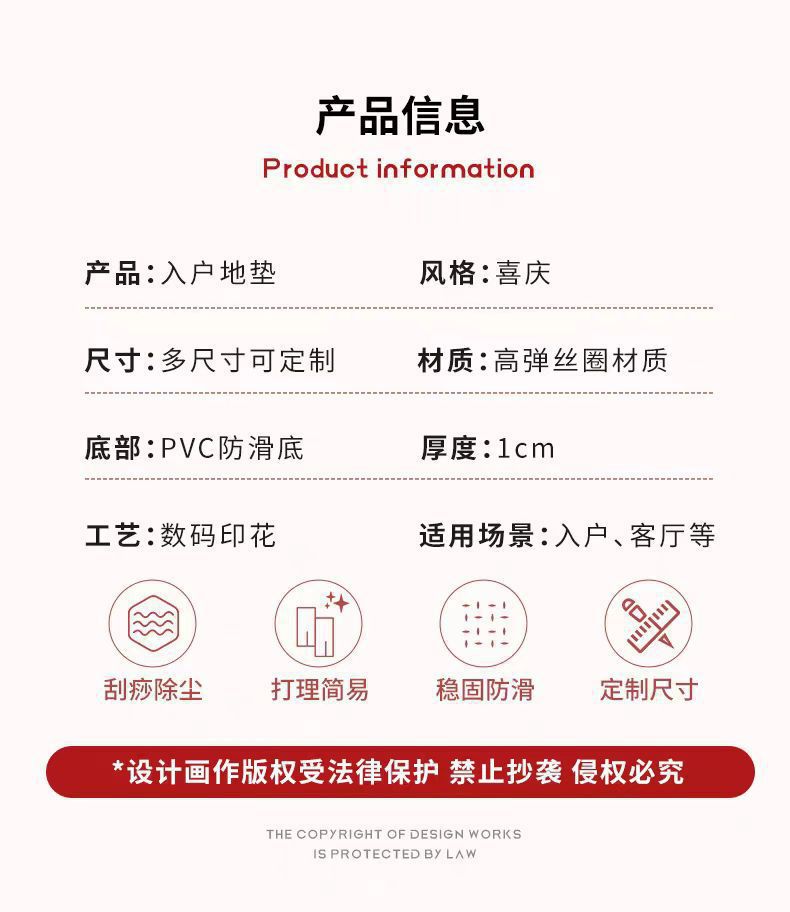 产品信息

Product information

产品:入户地垫 风格:喜庆

尺寸:多尺寸可定制 材质:高弹丝圈材质

底部:PVC防滑底 厚度:1cm

工艺:数码印花 适用场景:入户、客厅等

刮痧除尘 打理简易 稳固防滑 定制尺寸

*设计画作版权受法律保护 禁止抄袭 侵权必究

THE COPYRIGHT OF DESIGN WORKS
IS PROTECTED BY LAW